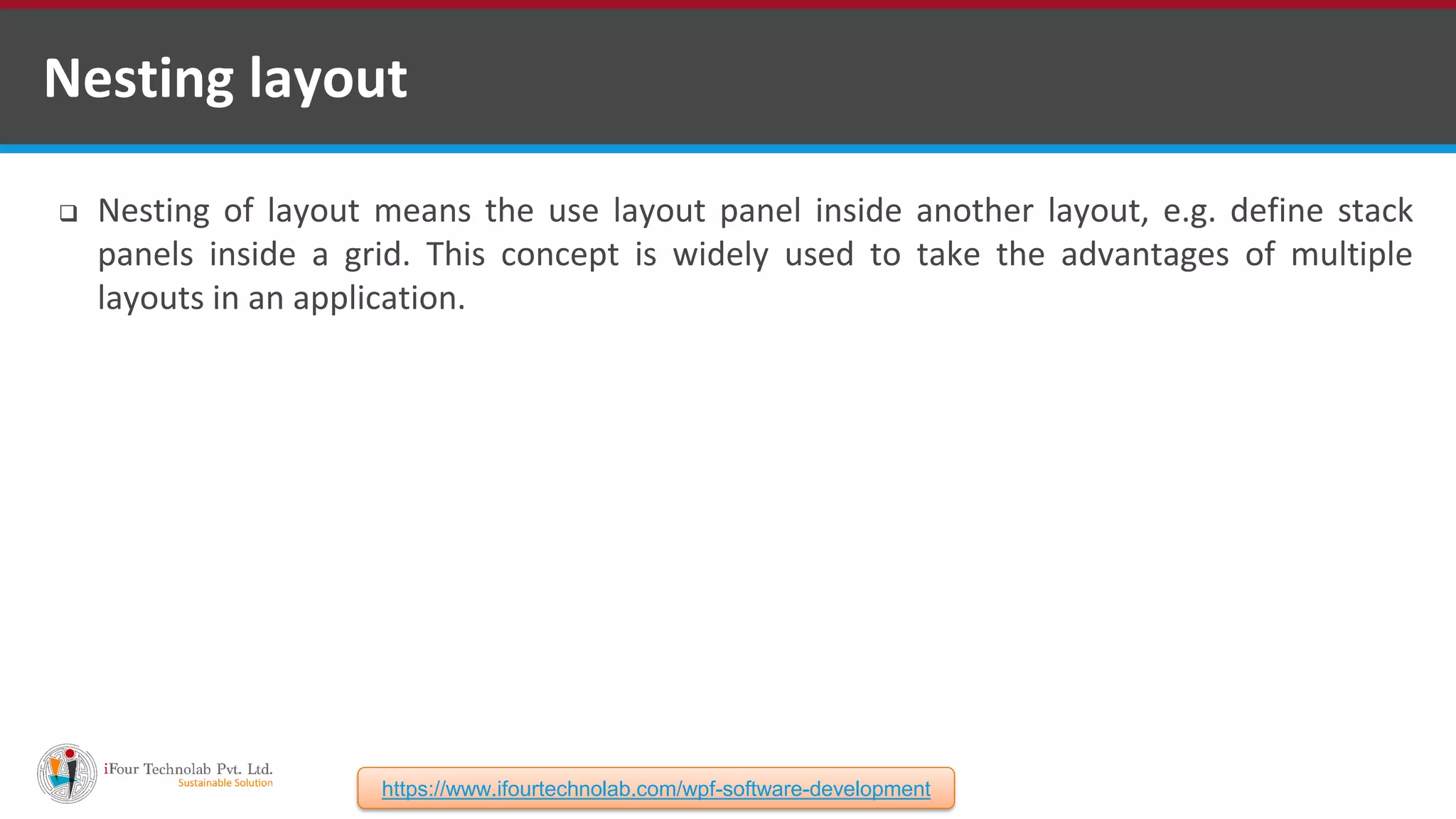 Nesting layout

❑ Nesting of layout means the use layout panel inside another layout, e.g. define stack panels inside a grid. This concept is widely used to take the advantages of multiple layouts in an application.

iFour Technolab Pvt. Ltd.
Sustainable Solution

https://www.ifourtechnolab.com/wpf-software-development